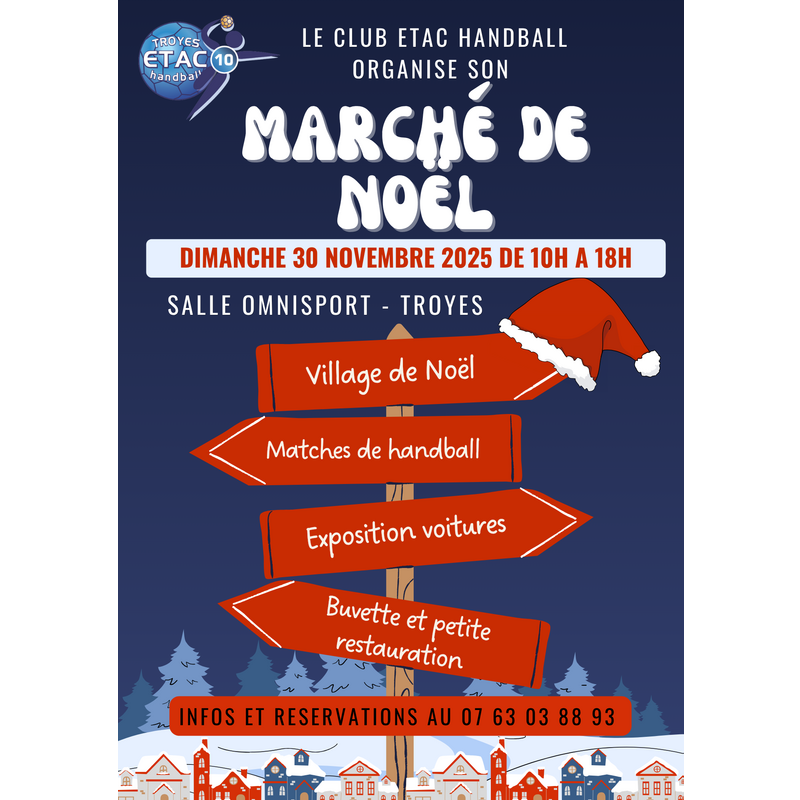 TROYES ETAC 10 handball

LE CLUB ETAC HANDBALL ORGANISE SON

MARCHÉ DE NOËL

DIMANCHE 30 NOVEMBRE 2025 DE 10H A 18H

SALLE OMNISPORT - TROYES

Village de Noël

Matches de handball

Exposition voitures

Buvette et petite restauration

INFOS ET RESERVATIONS AU 07 63 03 88 93